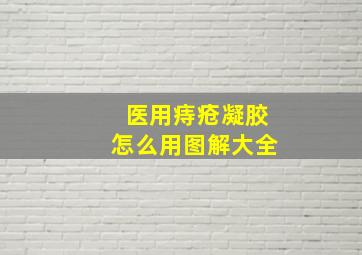 医用痔疮凝胶
怎么用图解大全